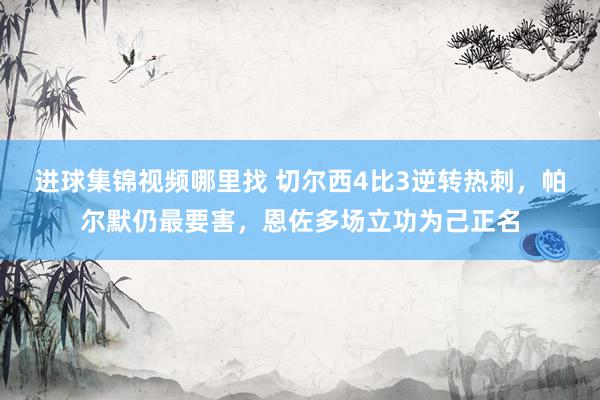 进球集锦视频哪里找 切尔西4比3逆转热刺，帕尔默仍最要害，恩佐多场立功为己正名